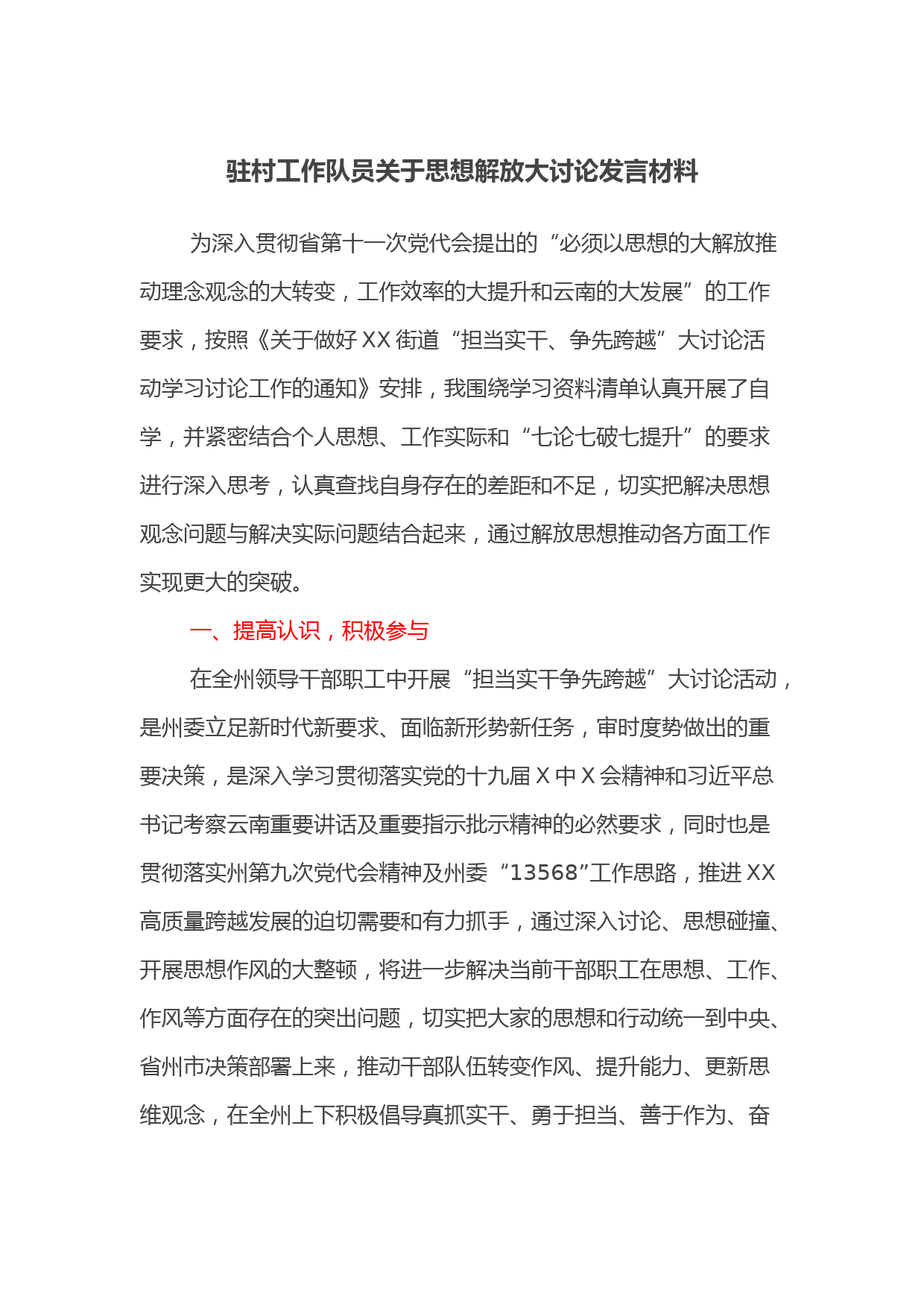 驻村工作队员关于思想解放大讨论发言材料

为深入贯彻省第十一次党代会提出的“必须以思想的大解放推动理念观念的大转变，工作效率的大提升和云南的大发展”的工作要求，按照《关于做好XX街道“担当实干、争先跨越”大讨论活动学习讨论工作的通知》安排，我围绕学习资料清单认真开展了自学，并紧密结合个人思想、工作实际和“七论七破七提升”的要求进行深入思考，认真查找自身存在的差距和不足，切实把解决思想观念问题与解决实际问题结合起来，通过解放思想推动各方面工作实现更大的突破。

一、提高认识，积极参与

在全州领导干部职工中开展“担当实干争先跨越”大讨论活动，是州委立足新时代新要求、面临新形势新任务，审时度势做出的重要决策，是深入学习贯彻落实党的十九届X中X会精神和习近平总书记考察云南重要讲话及重要指示批示精神的必然要求，同时也是贯彻落实州第九次党代会精神及州委“13568”工作思路，推进XX高质量跨越发展的迫切需要和有力抓手，通过深入讨论、思想碰撞、开展思想作风的大整顿，将进一步解决当前干部职工在思想、工作、作风等方面存在的突出问题，切实把大家的思想和行动统一到中央、省州市决策部署上来，推动干部队伍转变作风、提升能力、更新思维观念，在全州上下积极倡导真抓实干、勇于担当、善于作为、奋